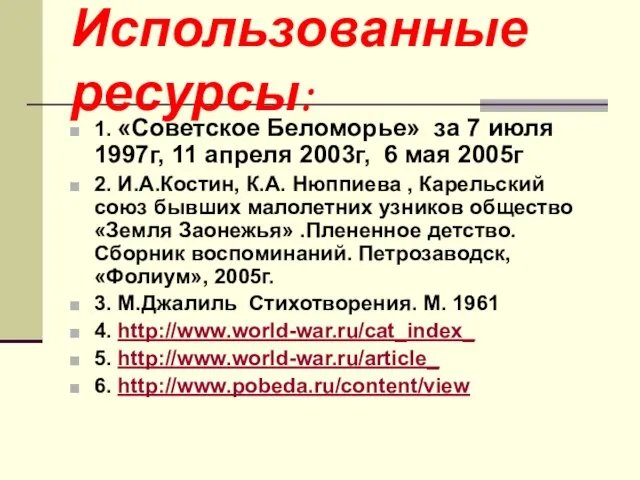 Использованные ресурсы:

1. «Советское Беломорье» за 7 июля 1997г, 11 апреля 2003г, 6 мая 2005г

2. И.А.Костин, К.А. Нюппиева , Карельский союз бывших малолетних узников общество «Земля Заонежья» .Плененное детство. Сборник воспоминаний. Петрозаводск, «Фолиум», 2005г.

3. М.Джалиль Стихотворения. М. 1961

4. http://www.world-war.ru/cat_index_

5. http://www.world-war.ru/article_

6. http://www.pobeda.ru/content/view